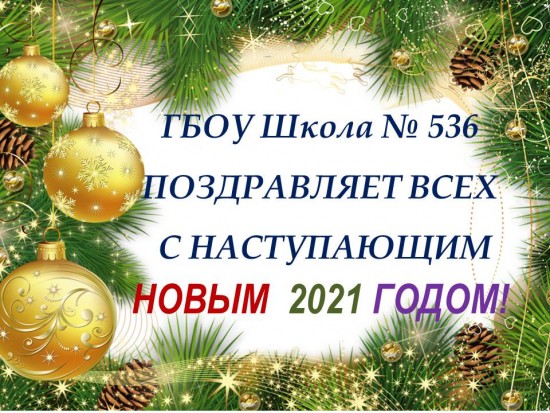 ГБОУ Школа № 536
ПОЗДРАВЛЯЕТ ВСЕХ
С НАСТУПАЮЩИМ
НОВЫМ 2021 ГОДОМ!